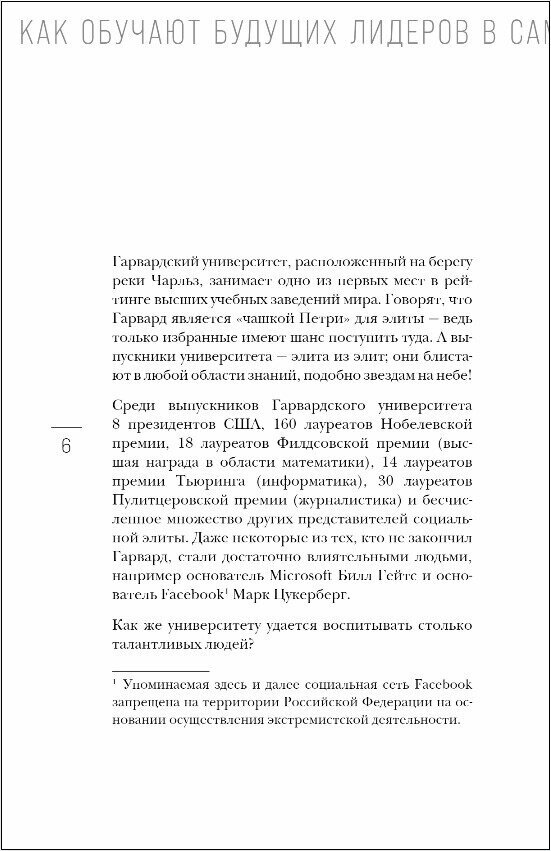 КАК ОБУЧАЮТ БУДУЩИХ ЛИДЕРОВ В САМ

Гарвардский университет, расположенный на берегу реки Чарльз, занимает одно из первых мест в рейтинге высших учебных заведений мира. Говорят, что Гарвард является «чашкой Петри» для элиты — ведь только избранные имеют шанс поступить туда. А выпускники университета — элита из элит; они блистают в любой области знаний, подобно звездам на небе!

6

Среди выпускников Гарвардского университета 8 президентов США, 160 лауреатов Нобелевской премии, 18 лауреатов Филдсовской премии (высшая награда в области математики), 14 лауреатов премии Тьюринга (информатика), 30 лауреатов Пулитцеровской премии (журналистика) и бесчисленное множество других представителей социальной элиты. Даже некоторые из тех, кто не закончил Гарвард, стали достаточно влиятельными людьми, например основатель Microsoft Билл Гейтс и основатель Facebook$^1$ Марк Цукерберг.

Как же университету удается воспитывать столько талантливых людей?

$^1$ Упоминаемая здесь и далее социальная сеть Facebook запрещена на территории Российской Федерации на основании осуществления экстремистской деятельности.